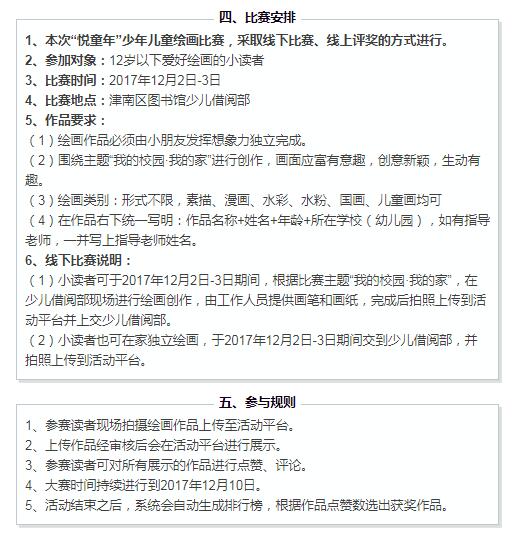 四、比赛安排

1、本次“悦童年”少年儿童绘画比赛，采取线下比赛、线上评奖的方式进行。

2、参加对象：12岁以下爱好绘画的小读者

3、比赛时间：2017年12月2日-3日

4、比赛地点：津南区图书馆少儿借阅部

5、作品要求：

（1）绘画作品必须由小朋友发挥想象力独立完成。

（2）围绕主题“我的校园·我的家”进行创作，画面应富有意趣，创意新颖，生动有趣。

（3）绘画类别：形式不限，素描、漫画、水彩、水粉、国画、儿童画均可

（4）在作品右下统一写明：作品名称+姓名+年龄+所在学校（幼儿园），如有指导老师，一并写上指导老师姓名。

6、线下比赛说明：

（1）小读者可于2017年12月2日-3日期间，根据比赛主题“我的校园·我的家”，在少儿借阅部现场进行绘画创作，由工作人员提供画笔和画纸，完成后拍照上传到活动平台并上交少儿借阅部。

（2）小读者也可在家独立绘画，于2017年12月2日-3日期间交到少儿借阅部，并拍照上传到活动平台。

五、参与规则

1、参赛读者现场拍摄绘画作品上传至活动平台。

2、上传作品经审核后会在活动平台进行展示。

3、参赛读者可对所有展示的作品进行点赞、评论。

4、大赛时间持续进行到2017年12月10日。

5、活动结束之后，系统会自动生成排行榜，根据作品点赞数选出获奖作品。